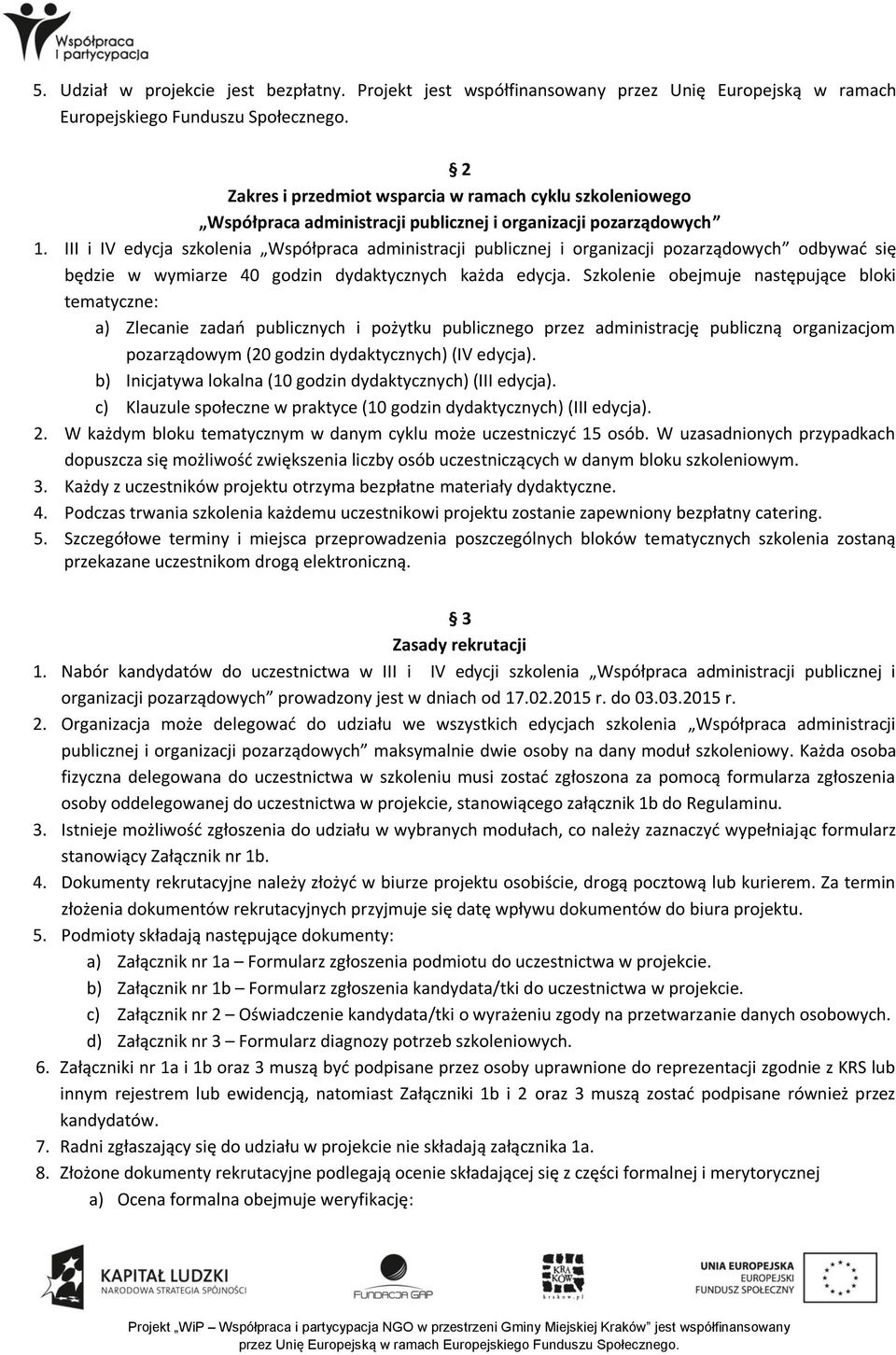 Współpraca i partycypacja

5. Udział w projekcie jest bezpłatny. Projekt jest współfinansowany przez Unię Europejską w ramach Europejskiego Funduszu Społecznego.

§ 2
Zakres i przedmiot wsparcia w ramach cyklu szkoleniowego
„Współpraca administracji publicznej i organizacji pozarządowych”

1. III i IV edycja szkolenia „Współpraca administracji publicznej i organizacji pozarządowych” odbywać się będzie w wymiarze 40 godzin dydaktycznych każda edycja. Szkolenie obejmuje następujące bloki tematyczne:
a) Zlecanie zadań publicznych i pożytku publicznego przez administrację publiczną organizacjom pozarządowym (20 godzin dydaktycznych) (IV edycja).
b) Inicjatywa lokalna (10 godzin dydaktycznych) (III edycja).
c) Klauzule społeczne w praktyce (10 godzin dydaktycznych) (III edycja).
2. W każdym bloku tematycznym w danym cyklu może uczestniczyć 15 osób. W uzasadnionych przypadkach dopuszcza się możliwość zwiększenia liczby osób uczestniczących w danym bloku szkoleniowym.
3. Każdy z uczestników projektu otrzyma bezpłatne materiały dydaktyczne.
4. Podczas trwania szkolenia każdemu uczestnikowi projektu zostanie zapewniony bezpłatny catering.
5. Szczegółowe terminy i miejsca przeprowadzenia poszczególnych bloków tematycznych szkolenia zostaną przekazane uczestnikom drogą elektroniczną.

§ 3
Zasady rekrutacji

1. Nabór kandydatów do uczestnictwa w III i IV edycji szkolenia „Współpraca administracji publicznej i organizacji pozarządowych” prowadzony jest w dniach od 17.02.2015 r. do 03.03.2015 r.
2. Organizacja może delegować do udziału we wszystkich edycjach szkolenia „Współpraca administracji publicznej i organizacji pozarządowych” maksymalnie dwie osoby na dany moduł szkoleniowy. Każda osoba fizyczna delegowana do uczestnictwa w szkoleniu musi zostać zgłoszona za pomocą formularza zgłoszenia osoby oddelegowanej do uczestnictwa w projekcie, stanowiącego załącznik 1b do Regulaminu.
3. Istnieje możliwość zgłoszenia do udziału w wybranych modułach, co należy zaznaczyć wypełniając formularz stanowiący Załącznik nr 1b.
4. Dokumenty rekrutacyjne należy złożyć w biurze projektu osobiście, drogą pocztową lub kurierem. Za termin złożenia dokumentów rekrutacyjnych przyjmuje się datę wpływu dokumentów do biura projektu.
5. Podmioty składają następujące dokumenty:
a) Załącznik nr 1a – Formularz zgłoszenia podmiotu do uczestnictwa w projekcie.
b) Załącznik nr 1b – Formularz zgłoszenia kandydata/tki do uczestnictwa w projekcie.
c) Załącznik nr 2 – Oświadczenie kandydata/tki o wyrażeniu zgody na przetwarzanie danych osobowych.
d) Załącznik nr 3 – Formularz diagnozy potrzeb szkoleniowych.
6. Załączniki nr 1a i 1b oraz 3 muszą być podpisane przez osoby uprawnione do reprezentacji zgodnie z KRS lub innym rejestrem lub ewidencją, natomiast Załączniki 1b i 2 oraz 3 muszą zostać podpisane również przez kandydatów.
7. Radni zgłaszający się do udziału w projekcie nie składają załącznika 1a.
8. Złożone dokumenty rekrutacyjne podlegają ocenie składającej się z części formalnej i merytorycznej
a) Ocena formalna obejmuje weryfikację:

KAPITAŁ LUDZKI
NARODOWA STRATEGIA SPÓJNOŚCI
FUNDACJA GAP
KRA KÓW
krakow.pl
UNIA EUROPEJSKA
EUROPEJSKI
FUNDUSZ SPOŁECZNY

Projekt „WiP – Współpraca i partycypacja NGO w przestrzeni Gminy Miejskiej Kraków” jest współfinansowany przez Unię Europejską w ramach Europejskiego Funduszu Społecznego.